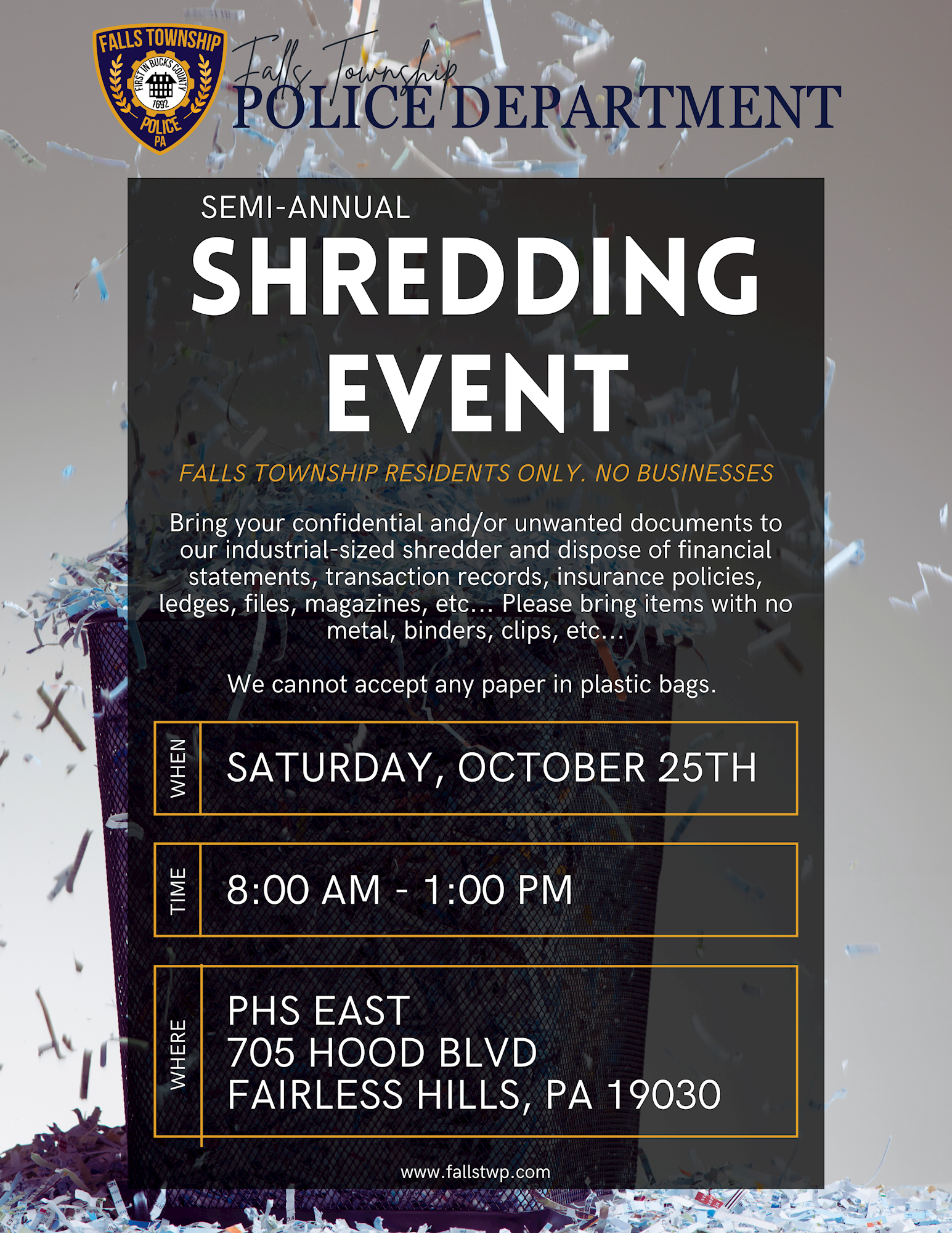 FALLS TOWNSHIP
FIRST IN BUCKS COUNTY
1692
POLICE
PA

Falls Township
POLICE DEPARTMENT

SEMI-ANNUAL
SHREDDING EVENT

FALLS TOWNSHIP RESIDENTS ONLY. NO BUSINESSES

Bring your confidential and/or unwanted documents to our industrial-sized shredder and dispose of financial statements, transaction records, insurance policies, ledges, files, magazines, etc... Please bring items with no metal, binders, clips, etc...

We cannot accept any paper in plastic bags.

WHEN
SATURDAY, OCTOBER 25TH

TIME
8:00 AM - 1:00 PM

WHERE
PHS EAST
705 HOOD BLVD
FAIRLESS HILLS, PA 19030

www.fallstwp.com